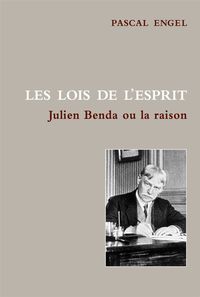 PASCAL ENGEL

LES LOIS DE L'ESPRIT
Julien Benda ou la raison